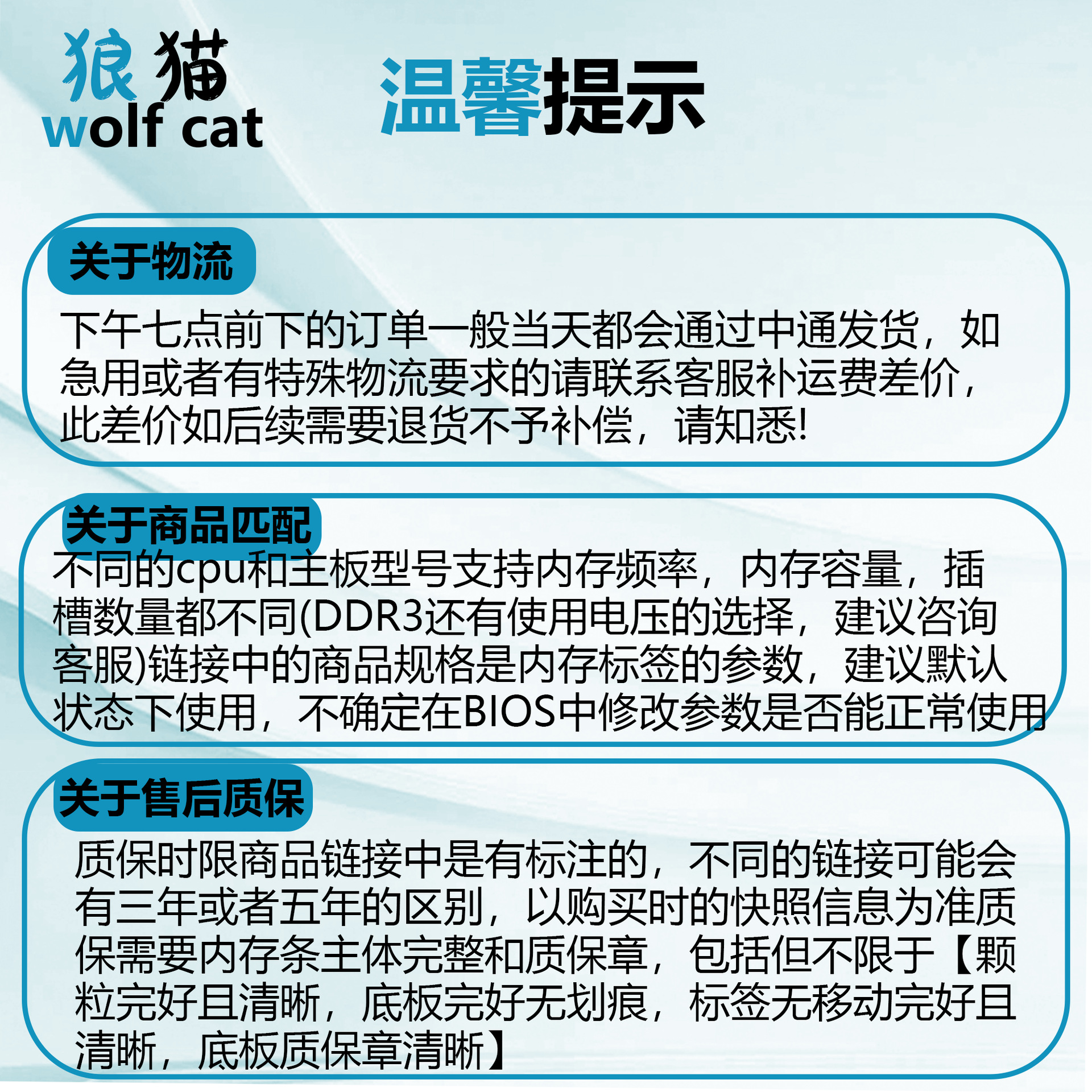 狼猫
wolf cat

温馨提示

关于物流

下午七点前下的订单一般当天都会通过中通发货，如急用或者有特殊物流要求的请联系客服补运费差价，此差价如后续需要退货不予补偿，请知悉!

关于商品匹配

不同的cpu和主板型号支持内存频率，内存容量，插槽数量都不同(DDR3还有使用电压的选择，建议咨询客服)链接中的商品规格是内存标签的参数，建议默认状态下使用，不确定在BIOS中修改参数是否能正常使用

关于售后质保

质保时限商品链接中是有标注的，不同的链接可能会有三年或者五年的区别，以购买时的快照信息为准质保需要内存条主体完整和质保章，包括但不限于【颗粒完好且清晰，底板完好无划痕，标签无移动完好且清晰，底板质保章清晰】